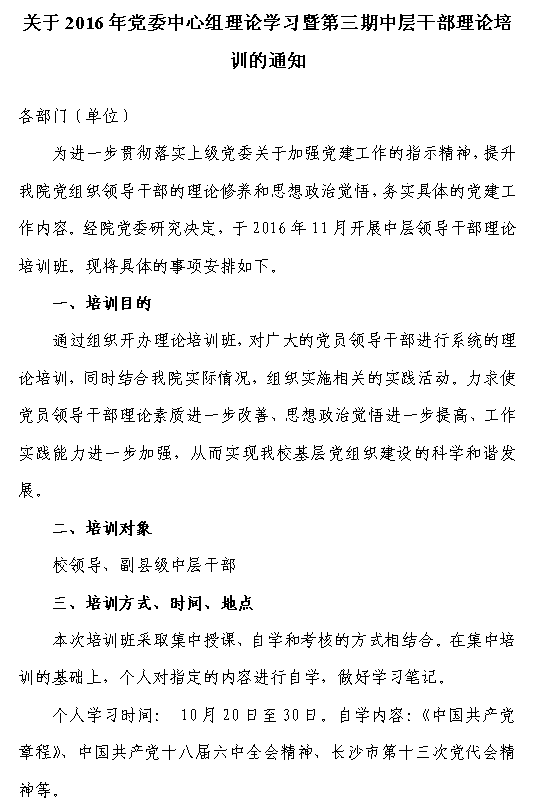 关于2016年党委中心组理论学习暨第三期中层干部理论培训的通知

各部门（单位）

为进一步贯彻落实上级党委关于加强党建工作的指示精神，提升我院党组织领导干部的理论修养和思想政治觉悟，务实具体的党建工作内容。经院党委研究决定，于2016年11月开展中层领导干部理论培训班。现将具体的事项安排如下。

一、培训目的

通过组织开办理论培训班，对广大的党员领导干部进行系统的理论培训，同时结合我院实际情况，组织实施相关的实践活动。力求使党员领导干部理论素质进一步改善、思想政治觉悟进一步提高、工作实践能力进一步加强，从而实现我校基层党组织建设的科学和谐发展。

二、培训对象

校领导、副县级中层干部

三、培训方式、时间、地点

本次培训班采取集中授课、自学和考核的方式相结合。在集中培训的基础上，个人对指定的内容进行自学，做好学习笔记。

个人学习时间：  10月20日至30日。自学内容：《中国共产党章程》、中国共产党十八届六中全会精神、长沙市第十三次党代会精神等。